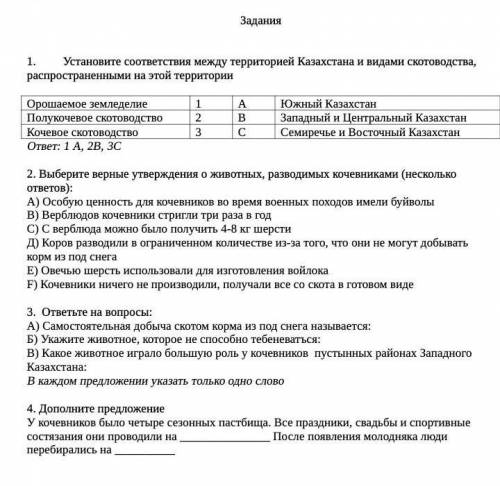 Задания

1. Установите соответствия между территорией Казахстана и видами скотоводства, распространенными на этой территории

| Орошаемое земледелие | 1 | A | Южный Казахстан |
|---|---|---|---|
| Полукочевое скотоводство | 2 | B | Западный и Центральный Казахстан |
| Кочевое скотоводство | 3 | C | Семиречье и Восточный Казахстан |

Ответ: 1 А, 2В, 3С

2. Выберите верные утверждения о животных, разводимых кочевниками (несколько ответов):
А) Особую ценность для кочевников во время военных походов имели буйволы
В) Верблюдов кочевники стригли три раза в год
С) С верблюда можно было получить 4-8 кг шерсти
Д) Коров разводили в ограниченном количестве из-за того, что они не могут добывать корм из под снега
Е) Овечью шерсть использовали для изготовления войлока
F) Кочевники ничего не производили, получали все со скота в готовом виде

3. Ответьте на вопросы:
А) Самостоятельная добыча скотом корма из под снега называется:
Б) Укажите животное, которое не способно тебеневаться:
В) Какое животное играло большую роль у кочевников пустынных районах Западного Казахстана:
В каждом предложении указать только одно слово

4. Дополните предложение
У кочевников было четыре сезонных пастбища. Все праздники, свадьбы и спортивные состязания они проводили на ________________ После появления молодняка люди перебирались на ___________